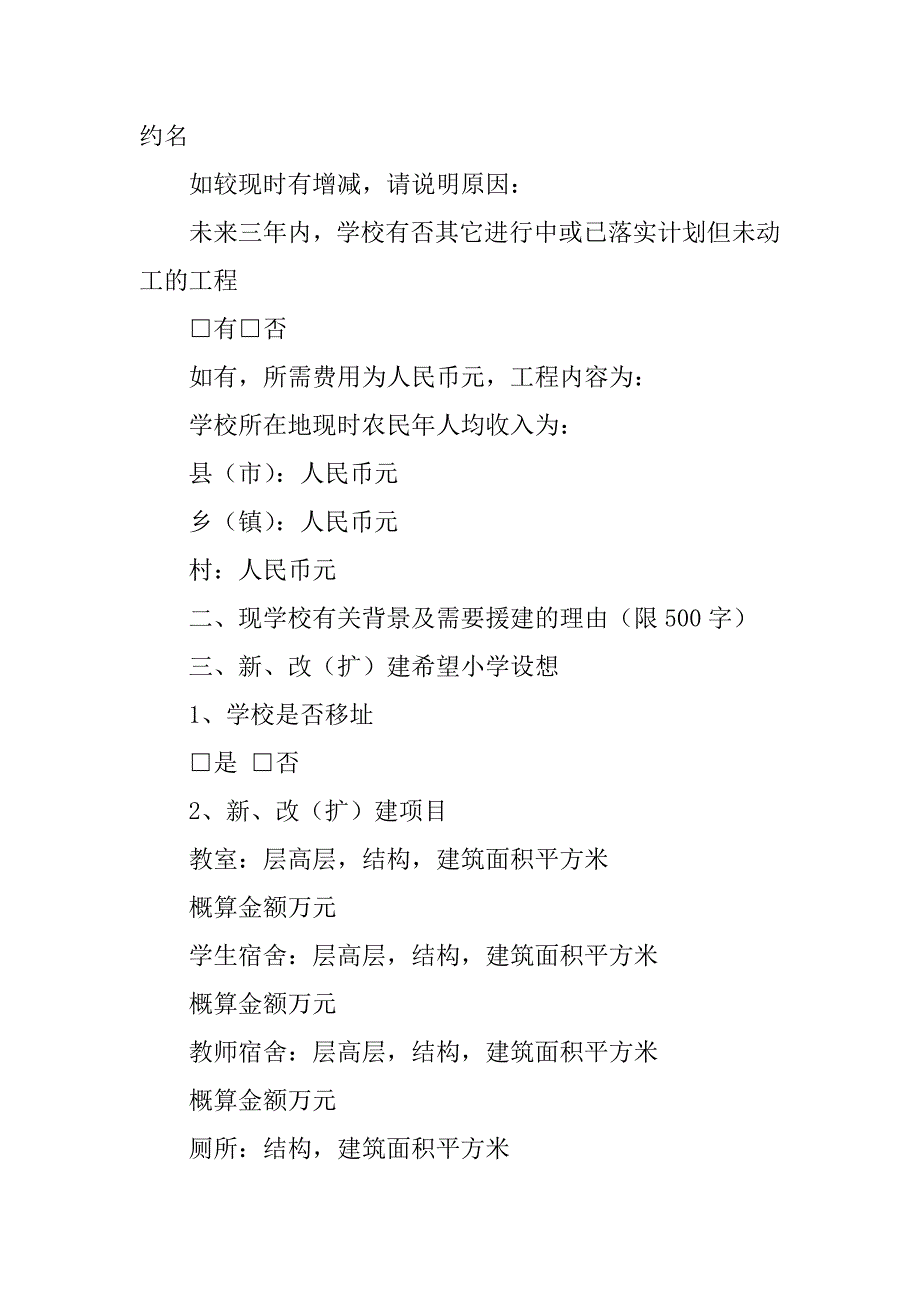 约名

如较现时有增减，请说明原因：

未来三年内，学校有否其它进行中或已落实计划但未动工的工程

□有□否

如有，所需费用为人民币元，工程内容为：

学校所在地现时农民年人均收入为：

县（市）：人民币元

乡（镇）：人民币元

村：人民币元

二、现学校有关背景及需要援建的理由（限 500 字）

三、新、改（扩）建希望小学设想

1、学校是否移址

□是 □否

2、新、改（扩）建项目

教室：层高层，结构，建筑面积平方米

概算金额万元

学生宿舍：层高层，结构，建筑面积平方米

概算金额万元

教师宿舍：层高层，结构，建筑面积平方米

概算金额万元

厕所：结构，建筑面积平方米